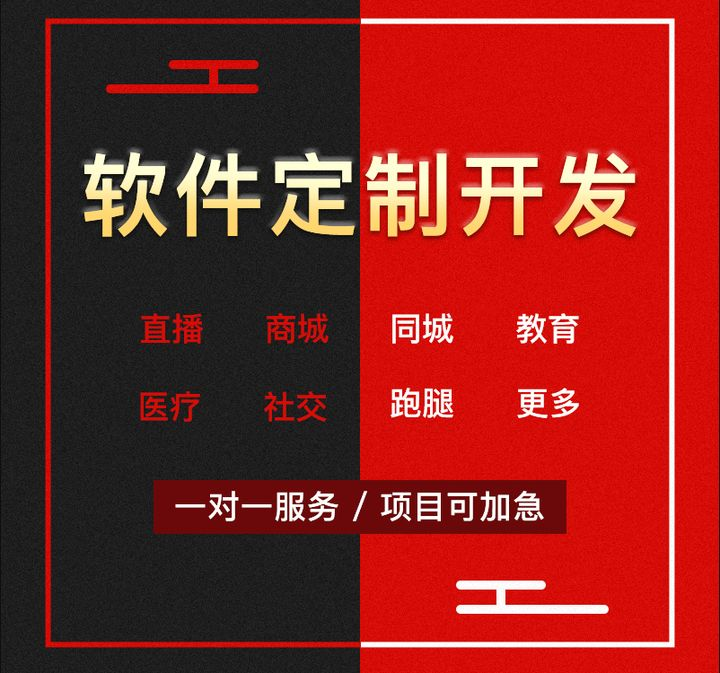 软件定制开发

直播 商城 同城 教育

医疗 社交 跑腿 更多

一对一服务 / 项目可加急